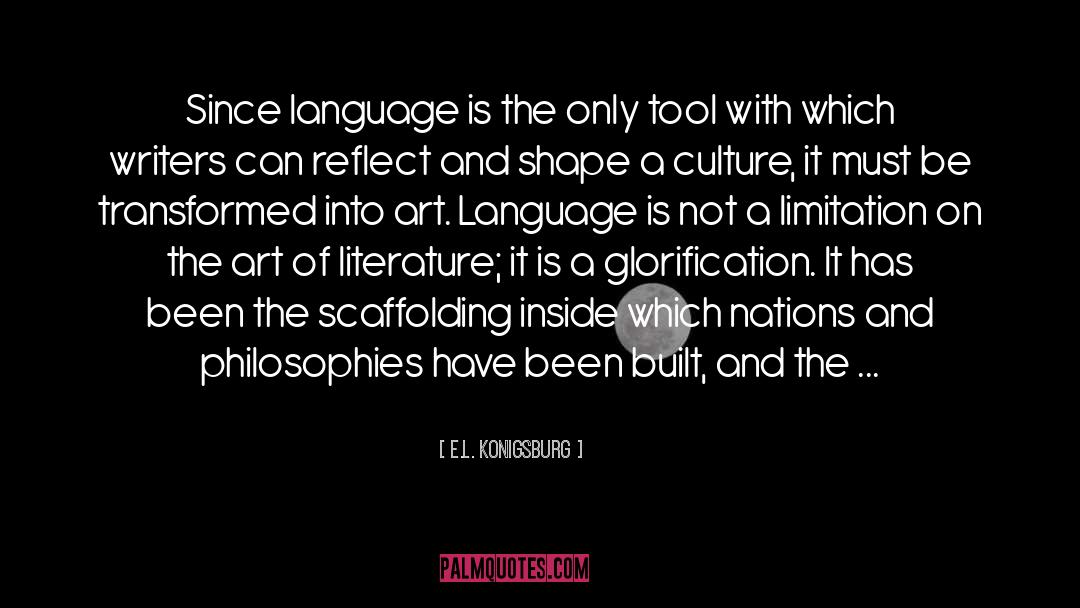 Since language is the only tool with which writers can reflect and shape a culture, it must be transformed into art. Language is not a limitation on the art of literature; it is a glorification. It has been the scaffolding inside which nations and philosophies have been built, and the ...

[ E.L. KONIGSBURG ]

PALMQUOTES.COM